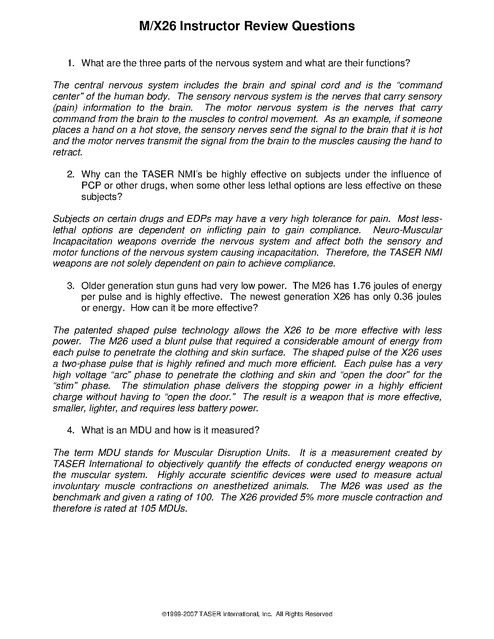 M/X26 Instructor Review Questions

1. What are the three parts of the nervous system and what are their functions?

The central nervous system includes the brain and spinal cord and is the "command center" of the human body. The sensory nervous system is the nerves that carry sensory (pain) information to the brain. The motor nervous system is the nerves that carry command from the brain to the muscles to control movement. As an example, if someone places a hand on a hot stove, the sensory nerves send the signal to the brain that it is hot and the motor nerves transmit the signal from the brain to the muscles causing the hand to retract.

2. Why can the TASER NMI's be highly effective on subjects under the influence of PCP or other drugs, when some other less lethal options are less effective on these subjects?

Subjects on certain drugs and EDPs may have a very high tolerance for pain. Most less-lethal options are dependent on inflicting pain to gain compliance. Neuro-Muscular Incapacitation weapons override the nervous system and affect both the sensory and motor functions of the nervous system causing incapacitation. Therefore, the TASER NMI weapons are not solely dependent on pain to achieve compliance.

3. Older generation stun guns had very low power. The M26 has 1.76 joules of energy per pulse and is highly effective. The newest generation X26 has only 0.36 joules or energy. How can it be more effective?

The patented shaped pulse technology allows the X26 to be more effective with less power. The M26 used a blunt pulse that required a considerable amount of energy from each pulse to penetrate the clothing and skin surface. The shaped pulse of the X26 uses a two-phase pulse that is highly refined and much more efficient. Each pulse has a very high voltage "arc" phase to penetrate the clothing and skin and "open the door" for the "stim" phase. The stimulation phase delivers the stopping power in a highly efficient charge without having to "open the door." The result is a weapon that is more effective, smaller, lighter, and requires less battery power.

4. What is an MDU and how is it measured?

The term MDU stands for Muscular Disruption Units. It is a measurement created by TASER International to objectively quantify the effects of conducted energy weapons on the muscular system. Highly accurate scientific devices were used to measure actual involuntary muscle contractions on anesthetized animals. The M26 was used as the benchmark and given a rating of 100. The X26 provided 5% more muscle contraction and therefore is rated at 105 MDUs.

©1999-2007 TASER International, Inc. All Rights Reserved